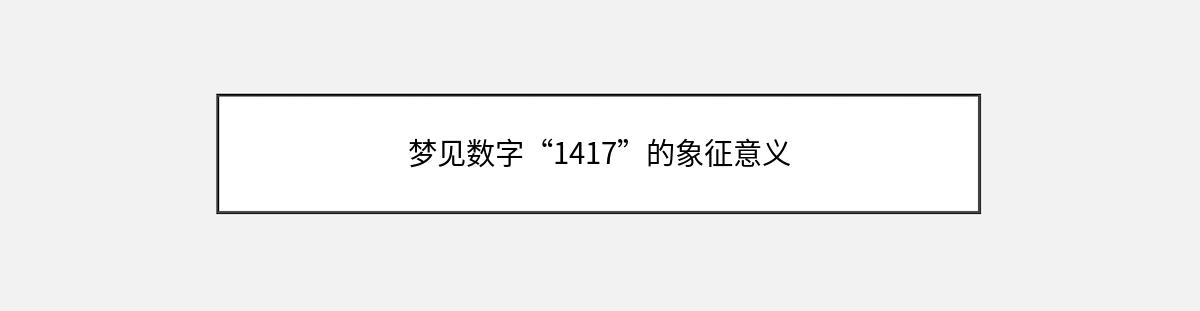 梦见数字“1417”的象征意义